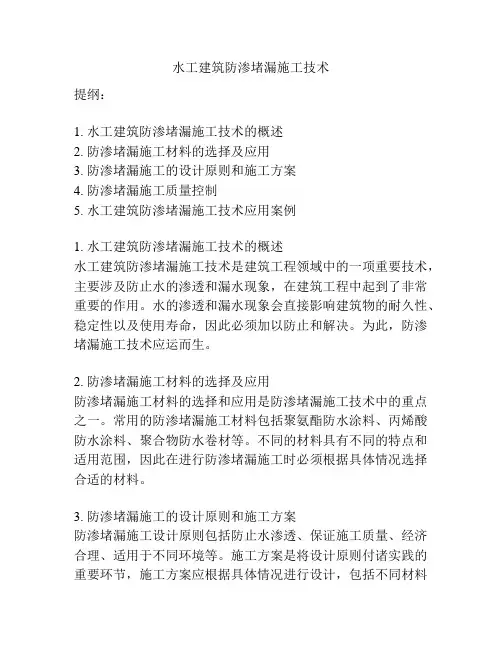 水工建筑防渗堵漏施工技术

提纲：

1. 水工建筑防渗堵漏施工技术的概述
2. 防渗堵漏施工材料的选择及应用
3. 防渗堵漏施工的设计原则和施工方案
4. 防渗堵漏施工质量控制
5. 水工建筑防渗堵漏施工技术应用案例

1. 水工建筑防渗堵漏施工技术的概述
水工建筑防渗堵漏施工技术是建筑工程领域中的一项重要技术，主要涉及防止水的渗透和漏水现象，在建筑工程中起到了非常重要的作用。水的渗透和漏水现象会直接影响建筑物的耐久性、稳定性以及使用寿命，因此必须加以防止和解决。为此，防渗堵漏施工技术应运而生。

2. 防渗堵漏施工材料的选择及应用
防渗堵漏施工材料的选择和应用是防渗堵漏施工技术中的重点之一。常用的防渗堵漏施工材料包括聚氨酯防水涂料、丙烯酸防水涂料、聚合物防水卷材等。不同的材料具有不同的特点和适用范围，因此在进行防渗堵漏施工时必须根据具体情况选择合适的材料。

3. 防渗堵漏施工的设计原则和施工方案
防渗堵漏施工设计原则包括防止水渗透、保证施工质量、经济合理、适用于不同环境等。施工方案是将设计原则付诸实践的重要环节，施工方案应根据具体情况进行设计，包括不同材料